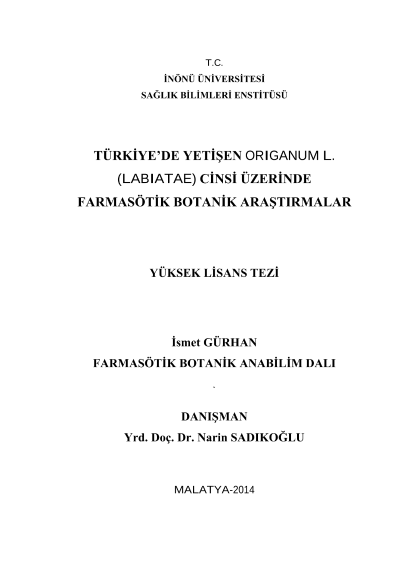 T.C.
İNÖNÜ ÜNİVERSİTESİ
SAĞLIK BİLİMLERİ ENSTİTÜSÜ

TÜRKİYE'DE YETİŞEN ORIGANUM L. (LABIATAE) CİNSİ ÜZERİNDE FARMASÖTİK BOTANİK ARAŞTIRMALAR

YÜKSEK LİSANS TEZİ

İsmet GÜRHAN
FARMASÖTİK BOTANİK ANABİLİM DALI

DANIŞMAN
Yrd. Doç. Dr. Narin SADIKOĞLU

MALATYA-2014